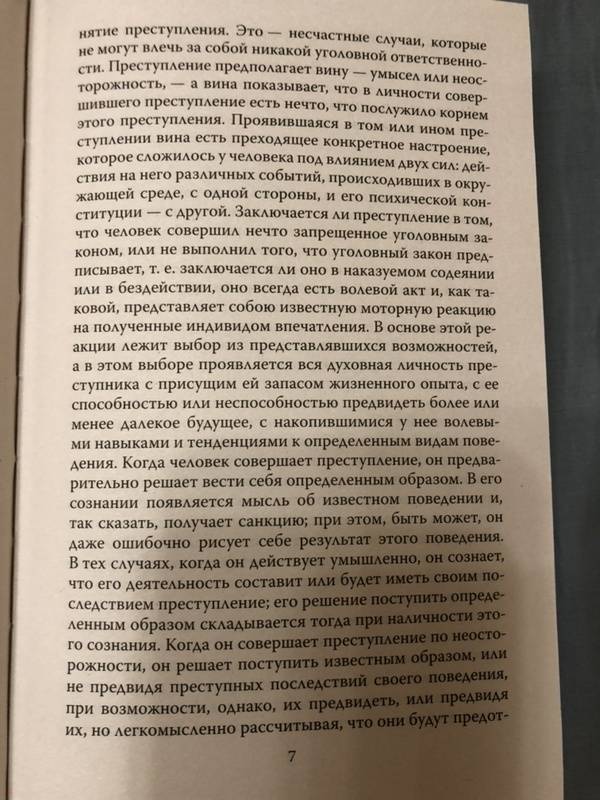 нятие преступления. Это — несчастные случаи, которые не могут влечь за собой никакой уголовной ответственности. Преступление предполагает вину — умысел или неосторожность, — а вина показывает, что в личности совершившего преступление есть нечто, что послужило корнем этого преступления. Проявившаяся в том или ином преступлении вина есть преходящее конкретное настроение, которое сложилось у человека под влиянием двух сил: действия на него различных событий, происходивших в окружающей среде, с одной стороны, и его психической конституции — с другой. Заключается ли преступление в том, что человек совершил нечто запрещенное уголовным законом, или не выполнил того, что уголовный закон предписывает, т. е. заключается ли оно в наказуемом содеянии или в бездействии, оно всегда есть волевой акт и, как таковой, представляет собою известную моторную реакцию на полученные индивидом впечатления. В основе этой реакции лежит выбор из представлявшихся возможностей, а в этом выборе проявляется вся духовная личность преступника с присущим ей запасом жизненного опыта, с ее способностью или неспособностью предвидеть более или менее далекое будущее, с накопившимися у нее волевыми навыками и тенденциями к определенным видам поведения. Когда человек совершает преступление, он предварительно решает вести себя определенным образом. В его сознании появляется мысль об известном поведении и, так сказать, получает санкцию; при этом, быть может, он даже ошибочно рисует себе результат этого поведения. В тех случаях, когда он действует умышленно, он сознает, что его деятельность составит или будет иметь своим последствием преступление; его решение поступить определенным образом складывается тогда при наличности этого сознания. Когда он совершает преступление по неосторожности, он решает поступить известным образом, или не предвидя преступных последствий своего поведения, при возможности, однако, их предвидеть, или предвидя их, но легкомысленно рассчитывая, что они будут предот-

7